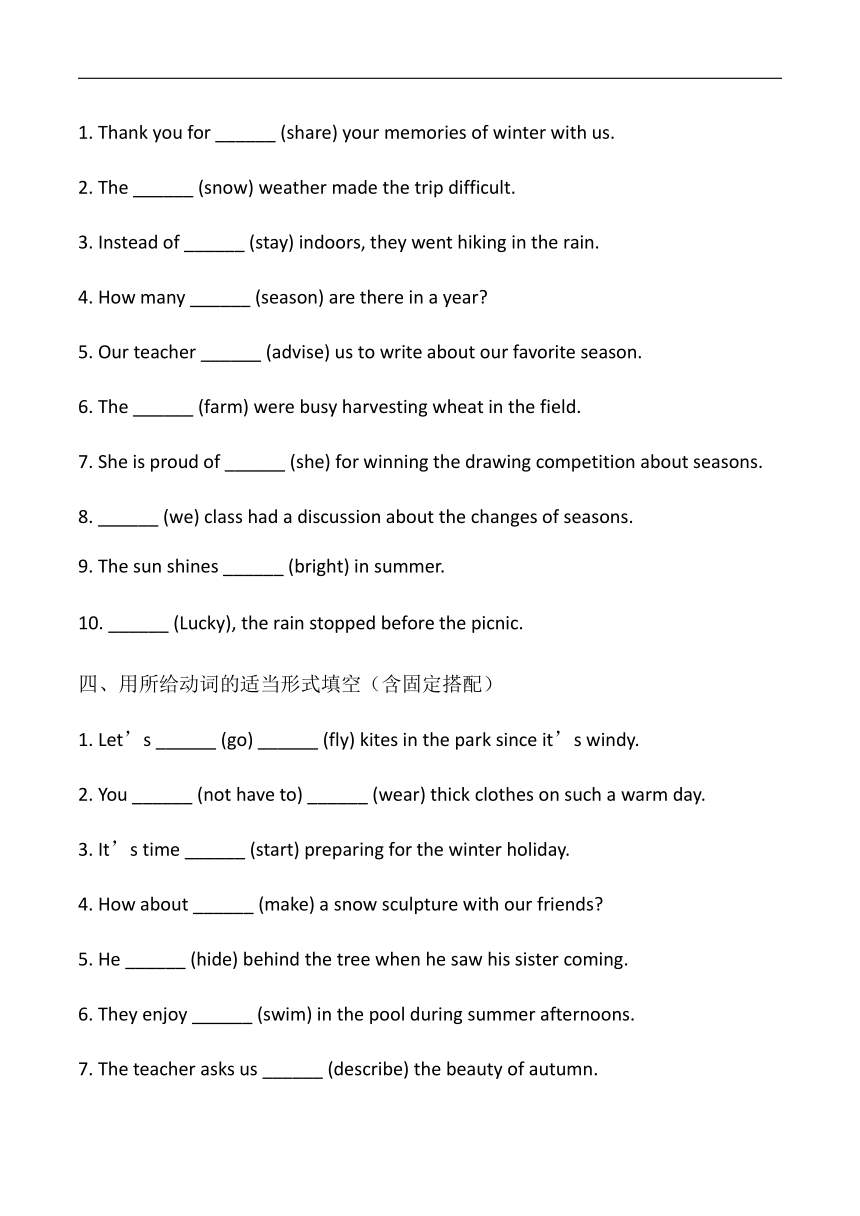 1. Thank you for ______ (share) your memories of winter with us.

2. The ______ (snow) weather made the trip difficult.

3. Instead of ______ (stay) indoors, they went hiking in the rain.

4. How many ______ (season) are there in a year?

5. Our teacher ______ (advise) us to write about our favorite season.

6. The ______ (farm) were busy harvesting wheat in the field.

7. She is proud of ______ (she) for winning the drawing competition about seasons.

8. ______ (we) class had a discussion about the changes of seasons.

9. The sun shines ______ (bright) in summer.

10. ______ (Lucky), the rain stopped before the picnic.

四、用所给动词的适当形式填空（含固定搭配）

1. Let’s ______ (go) ______ (fly) kites in the park since it’s windy.

2. You ______ (not have to) ______ (wear) thick clothes on such a warm day.

3. It’s time ______ (start) preparing for the winter holiday.

4. How about ______ (make) a snow sculpture with our friends?

5. He ______ (hide) behind the tree when he saw his sister coming.

6. They enjoy ______ (swim) in the pool during summer afternoons.

7. The teacher asks us ______ (describe) the beauty of autumn.